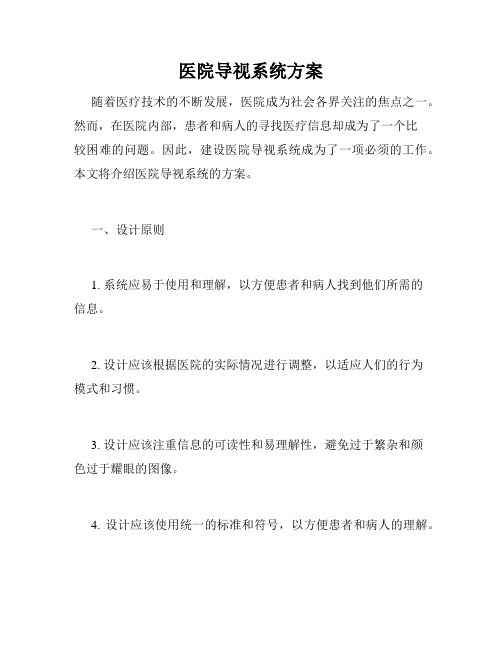 医院导视系统方案

随着医疗技术的不断发展，医院成为社会各界关注的焦点之一。然而，在医院内部，患者和病人的寻找医疗信息却成为了一个比较困难的问题。因此，建设医院导视系统成为了一项必须的工作。本文将介绍医院导视系统的方案。

一、设计原则

1. 系统应易于使用和理解，以方便患者和病人找到他们所需的信息。

2. 设计应该根据医院的实际情况进行调整，以适应人们的行为模式和习惯。

3. 设计应该注重信息的可读性和易理解性，避免过于繁杂和颜色过于耀眼的图像。

4. 设计应该使用统一的标准和符号，以方便患者和病人的理解。